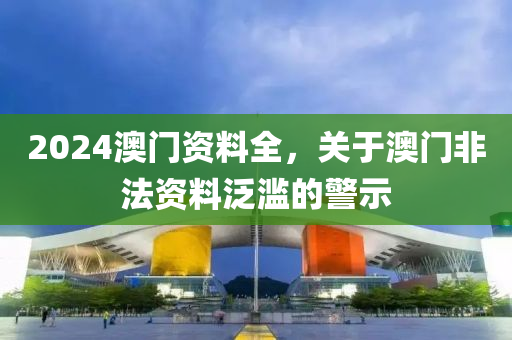 2024澳门资料全，关于澳门非法资料泛滥的警示